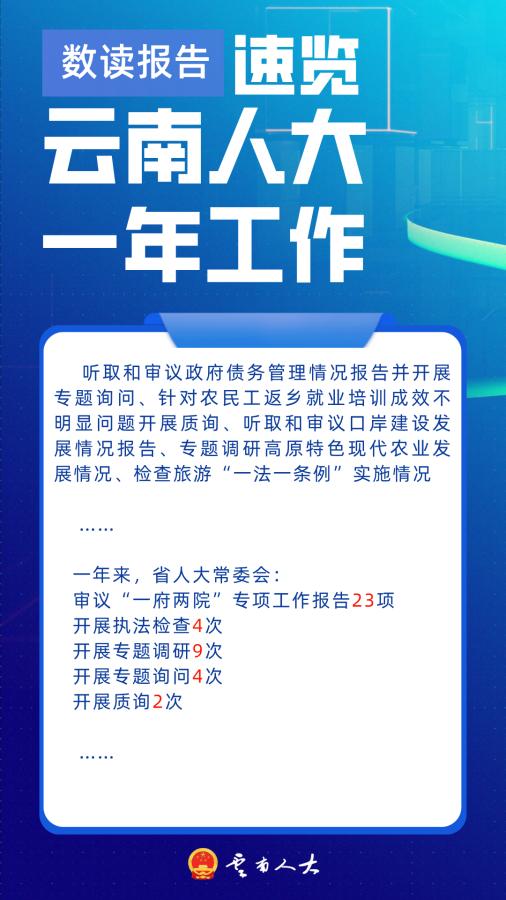 数读报告 速览

云南人大

一年工作

听取和审议政府债务管理情况报告并开展专题询问、针对农民工返乡就业培训成效不明显问题开展质询、听取和审议口岸建设发展情况报告、专题调研高原特色现代农业发展情况、检查旅游“一法一条例”实施情况

……

一年来，省人大常委会：
审议“一府两院”专项工作报告23项
开展执法检查4次
开展专题调研9次
开展专题询问4次
开展质询2次

……

云南人大